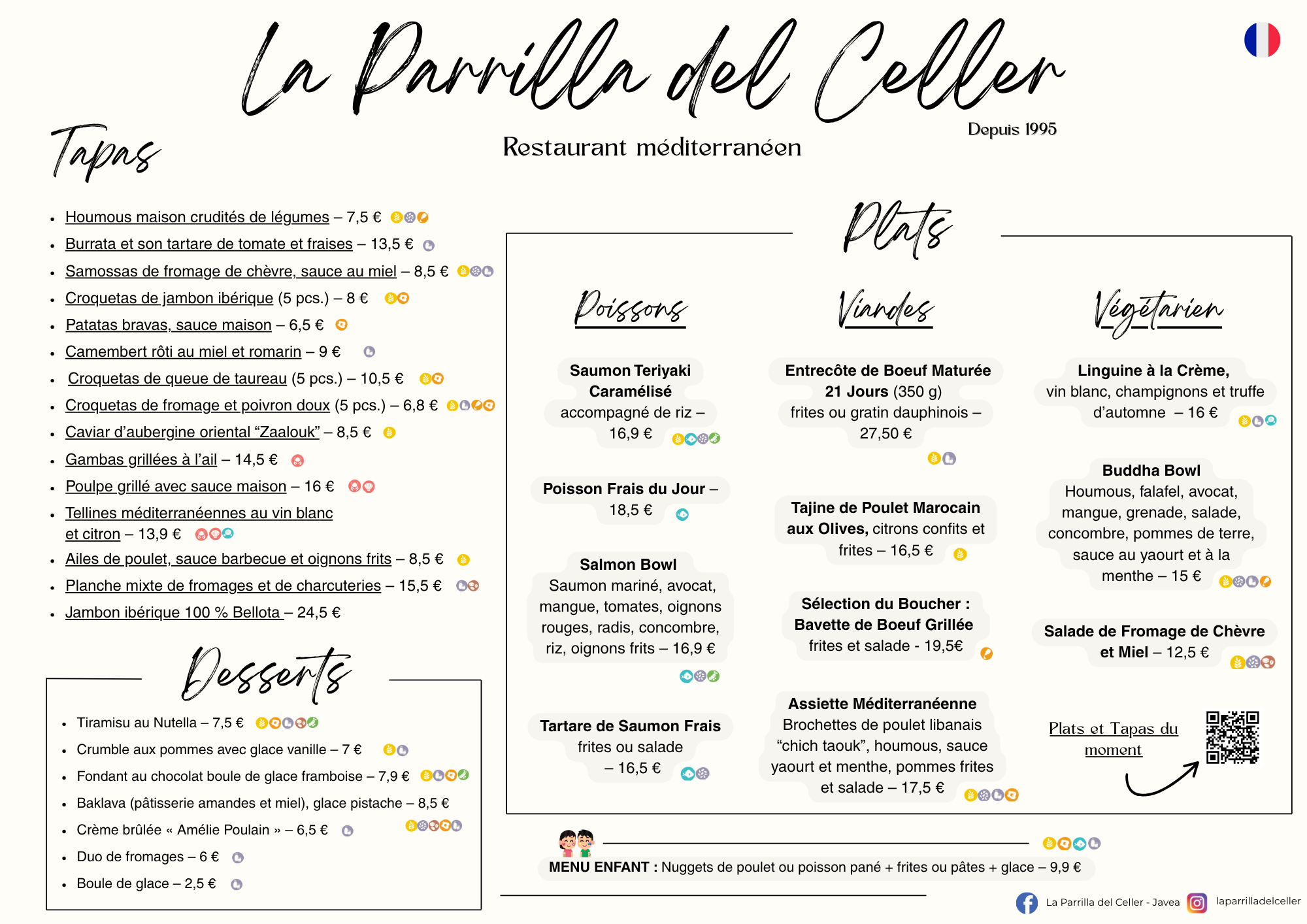 La Parrilla del Celler

Depuis 1995

Restaurant méditerranéen

Tapas

- Houmous maison crudités de légumes – 7,5 €
- Burrata et son tartare de tomate et fraises – 13,5 €
- Samossas de fromage de chèvre, sauce au miel – 8,5 €
- Croquetas de jambon ibérique (5 pcs.) – 8 €
- Patatas bravas, sauce maison – 6,5 €
- Camembert rôti au miel et romarin – 9 €
- Croquetas de queue de taureau (5 pcs.) – 10,5 €
- Croquetas de fromage et poivron doux (5 pcs.) – 6,8 €
- Caviar d'aubergine oriental "Zaalouk" – 8,5 €
- Gambas grillées à l'ail – 14,5 €
- Poulpe grillé avec sauce maison – 16 €
- Tellines méditerranéennes au vin blanc et citron – 13,9 €
- Ailes de poulet, sauce barbecue et oignons frits – 8,5 €
- Planche mixte de fromages et de charcuteries – 15,5 €
- Jambon ibérique 100 % Bellota – 24,5 €

Desserts

- Tiramisu au Nutella – 7,5 €
- Crumble aux pommes avec glace vanille – 7 €
- Fondant au chocolat boule de glace framboise – 7,9 €
- Baklava (pâtisserie amandes et miel), glace pistache – 8,5 €
- Crème brûlée « Amélie Poulain » – 6,5 €
- Duo de fromages – 6 €
- Boule de glace – 2,5 €

Plats

Poissons

Saumon Teriyaki Caramélisé accompagné de riz – 16,9 €

Poisson Frais du Jour – 18,5 €

Salmon Bowl
Saumon mariné, avocat, mangue, tomates, oignons rouges, radis, concombre, riz, oignons frits – 16,9 €

Tartare de Saumon Frais frites ou salade – 16,5 €

Viandes

Entrecôte de Boeuf Maturée 21 Jours (350 g) frites ou gratin dauphinois – 27,50 €

Tajine de Poulet Marocain aux Olives, citrons confits et frites – 16,5 €

Sélection du Boucher : Bavette de Boeuf Grillée frites et salade - 19,5€

Assiette Méditerranéenne
Brochettes de poulet libanais "chich taouk", houmous, sauce yaourt et menthe, pommes frites et salade – 17,5 €

Végétarien

Linguine à la Crème, vin blanc, champignons et truffe d'automne – 16 €

Buddha Bowl
Houmous, falafel, avocat, mangue, grenade, salade, concombre, pommes de terre, sauce au yaourt et à la menthe – 15 €

Salade de Fromage de Chèvre et Miel – 12,5 €

Plats et Tapas du moment

MENU ENFANT : Nuggets de poulet ou poisson pané + frites ou pâtes + glace – 9,9 €

La Parrilla del Celler - Javea laparrilladelceller